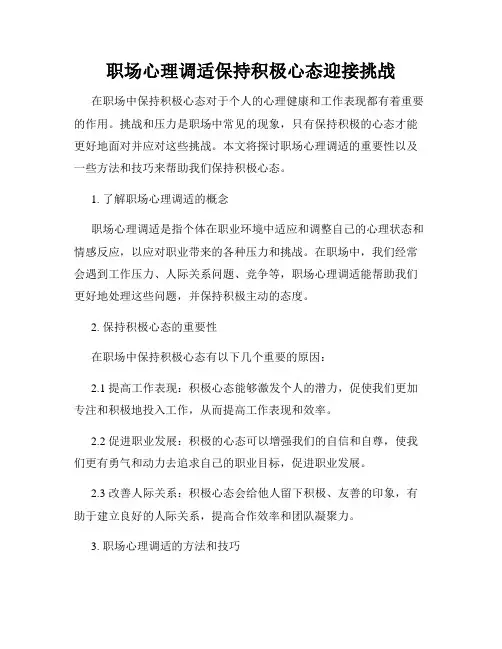 职场心理调适保持积极心态迎接挑战

在职场中保持积极心态对于个人的心理健康和工作表现都有着重要的作用。挑战和压力是职场中常见的现象，只有保持积极的心态才能更好地面对并应对这些挑战。本文将探讨职场心理调适的重要性以及一些方法和技巧来帮助我们保持积极心态。

1. 了解职场心理调适的概念

职场心理调适是指个体在职业环境中适应和调整自己的心理状态和情感反应，以应对职业带来的各种压力和挑战。在职场中，我们经常会遇到工作压力、人际关系问题、竞争等，职场心理调适能帮助我们更好地处理这些问题，并保持积极主动的态度。

2. 保持积极心态的重要性

在职场中保持积极心态有以下几个重要的原因：

2.1 提高工作表现：积极心态能够激发个人的潜力，促使我们更加专注和积极地投入工作，从而提高工作表现和效率。

2.2 促进职业发展：积极的心态可以增强我们的自信和自尊，使我们更有勇气和动力去追求自己的职业目标，促进职业发展。

2.3 改善人际关系：积极心态会给他人留下积极、友善的印象，有助于建立良好的人际关系，提高合作效率和团队凝聚力。

3. 职场心理调适的方法和技巧